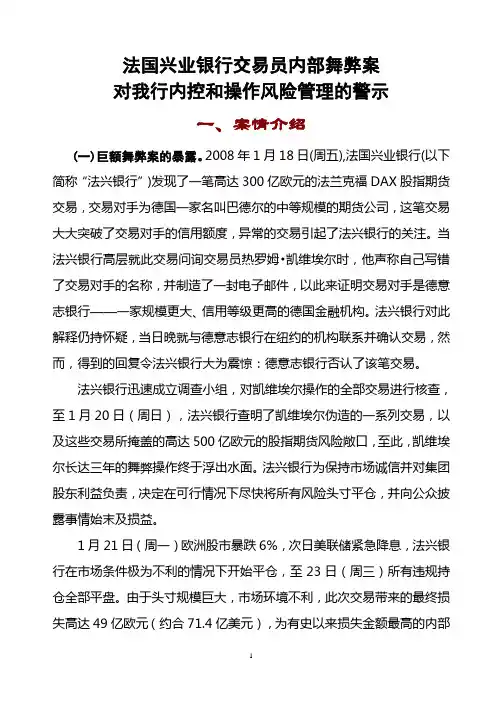 法国兴业银行交易员内部舞弊案
对我行内控和操作风险管理的警示

一、案情介绍

(一) 巨额舞弊案的暴露。2008 年 1 月 18 日(周五),法国兴业银行(以下简称“法兴银行”)发现了一笔高达 300 亿欧元的法兰克福 DAX 股指期货交易，交易对手为德国一家名叫巴德尔的中等规模的期货公司，这笔交易大大突破了交易对手的信用额度，异常的交易引起了法兴银行的关注。当法兴银行高层就此交易问询交易员热罗姆•凯维埃尔时，他声称自己写错了交易对手的名称，并制造了一封电子邮件，以此来证明交易对手是德意志银行——一家规模更大、信用等级更高的德国金融机构。法兴银行对此解释仍持怀疑，当日晚就与德意志银行在纽约的机构联系并确认交易，然而，得到的回复令法兴银行大为震惊：德意志银行否认了该笔交易。

法兴银行迅速成立调查小组，对凯维埃尔操作的全部交易进行核查，至 1 月 20 日（周日），法兴银行查明了凯维埃尔伪造的一系列交易，以及这些交易所掩盖的高达 500 亿欧元的股指期货风险敞口，至此，凯维埃尔长达三年的舞弊操作终于浮出水面。法兴银行为保持市场诚信并对集团股东利益负责，决定在可行情况下尽快将所有风险头寸平仓，并向公众披露事情始末及损益。

1 月 21 日（周一）欧洲股市暴跌 6%，次日美联储紧急降息，法兴银行在市场条件极为不利的情况下开始平仓，至 23 日（周三）所有违规持仓全部平盘。由于头寸规模巨大，市场环境不利，此次交易带来的最终损失高达 49 亿欧元（约合 71.4 亿美元），为有史以来损失金额最高的内部

1